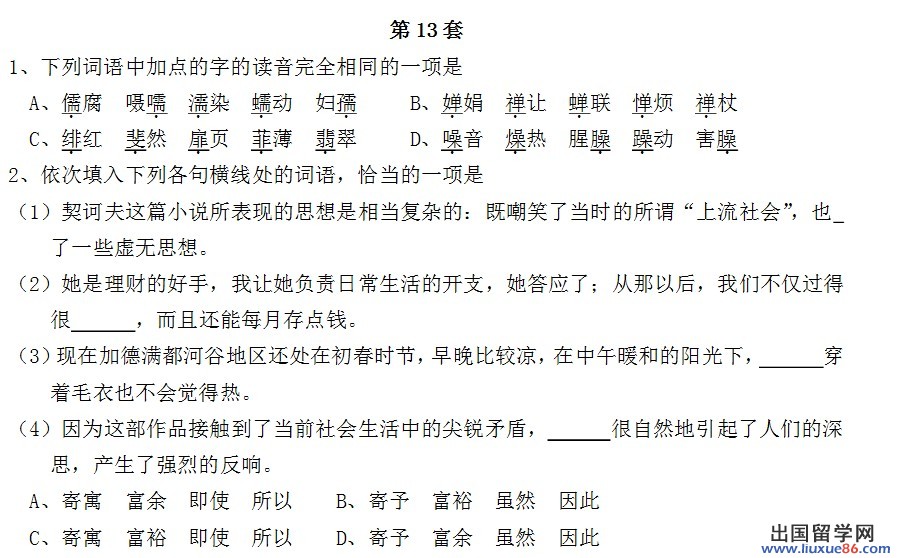 第 13 套

1、下列词语中加点的字的读音完全相同的一项是

A、儒腐　嗫嚅　濡染　蠕动　妇孺　　B、婵娟　禅让　蝉联　惮烦　禅杖

C、绯红　斐然　扉页　菲薄　翡翠　　D、噪音　燥热　腥臊　躁动　害臊

2、依次填入下列各句横线处的词语，恰当的一项是

（1）契诃夫这篇小说所表现的思想是相当复杂的：既嘲笑了当时的所谓“上流社会”，也_了一些虚无思想。

（2）她是理财的好手，我让她负责日常生活的开支，她答应了；从那以后，我们不仅过得很______，而且还能每月存点钱。

（3）现在加德满都河谷地区还处在初春时节，早晚比较凉，在中午暖和的阳光下，______穿着毛衣也不会觉得热。

（4）因为这部作品接触到了当前社会生活中的尖锐矛盾，______很自然地引起了人们的深思，产生了强烈的反响。

A、寄寓　富余　即使　所以　　B、寄予　富裕　虽然　因此

C、寄寓　富裕　即使　所以　　D、寄予　富余　虽然　因此

出国留学网
www.liuxue86.com